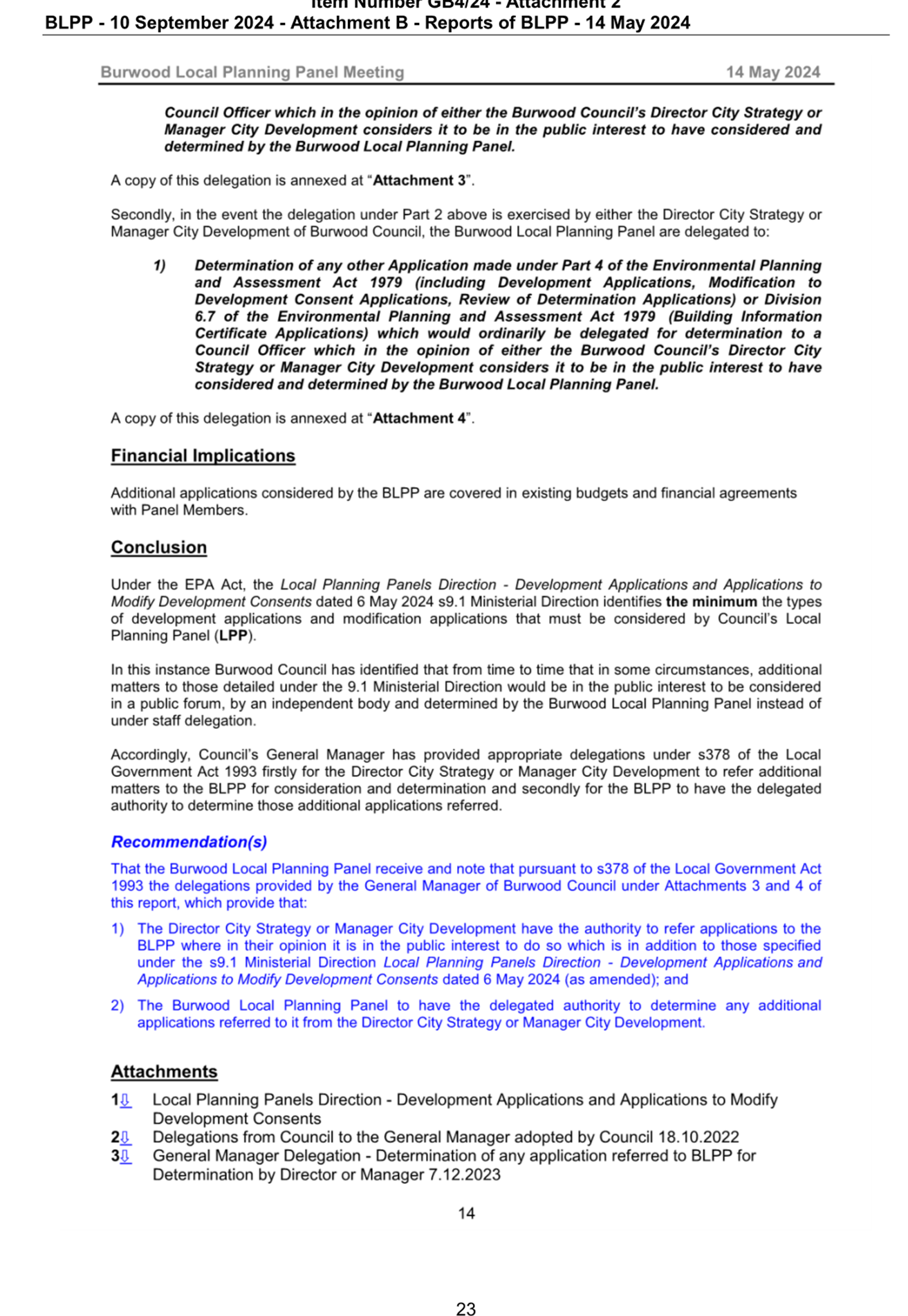 Item Number GB4/24 - Attachment 2
BLPP - 10 September 2024 - Attachment B - Reports of BLPP - 14 May 2024

Burwood Local Planning Panel Meeting 14 May 2024

Council Officer which in the opinion of either the Burwood Council's Director City Strategy or Manager City Development considers it to be in the public interest to have considered and determined by the Burwood Local Planning Panel.

A copy of this delegation is annexed at "Attachment 3".

Secondly, in the event the delegation under Part 2 above is exercised by either the Director City Strategy or Manager City Development of Burwood Council, the Burwood Local Planning Panel are delegated to:

1) Determination of any other Application made under Part 4 of the Environmental Planning and Assessment Act 1979 (including Development Applications, Modification to Development Consent Applications, Review of Determination Applications) or Division 6.7 of the Environmental Planning and Assessment Act 1979 (Building Information Certificate Applications) which would ordinarily be delegated for determination to a Council Officer which in the opinion of either the Burwood Council's Director City Strategy or Manager City Development considers it to be in the public interest to have considered and determined by the Burwood Local Planning Panel.

A copy of this delegation is annexed at "Attachment 4".

Financial Implications

Additional applications considered by the BLPP are covered in existing budgets and financial agreements with Panel Members.

Conclusion

Under the EPA Act, the Local Planning Panels Direction - Development Applications and Applications to Modify Development Consents dated 6 May 2024 s9.1 Ministerial Direction identifies the minimum the types of development applications and modification applications that must be considered by Council's Local Planning Panel (LPP).

In this instance Burwood Council has identified that from time to time that in some circumstances, additional matters to those detailed under the 9.1 Ministerial Direction would be in the public interest to be considered in a public forum, by an independent body and determined by the Burwood Local Planning Panel instead of under staff delegation.

Accordingly, Council's General Manager has provided appropriate delegations under s378 of the Local Government Act 1993 firstly for the Director City Strategy or Manager City Development to refer additional matters to the BLPP for consideration and determination and secondly for the BLPP to have the delegated authority to determine those additional applications referred.

Recommendation(s)

That the Burwood Local Planning Panel receive and note that pursuant to s378 of the Local Government Act 1993 the delegations provided by the General Manager of Burwood Council under Attachments 3 and 4 of this report, which provide that:

1) The Director City Strategy or Manager City Development have the authority to refer applications to the BLPP where in their opinion it is in the public interest to do so which is in addition to those specified under the s9.1 Ministerial Direction Local Planning Panels Direction - Development Applications and Applications to Modify Development Consents dated 6 May 2024 (as amended); and

2) The Burwood Local Planning Panel to have the delegated authority to determine any additional applications referred to it from the Director City Strategy or Manager City Development.

Attachments

1⇩ Local Planning Panels Direction - Development Applications and Applications to Modify Development Consents
2⇩ Delegations from Council to the General Manager adopted by Council 18.10.2022
3⇩ General Manager Delegation - Determination of any application referred to BLPP for Determination by Director or Manager 7.12.2023

14

23